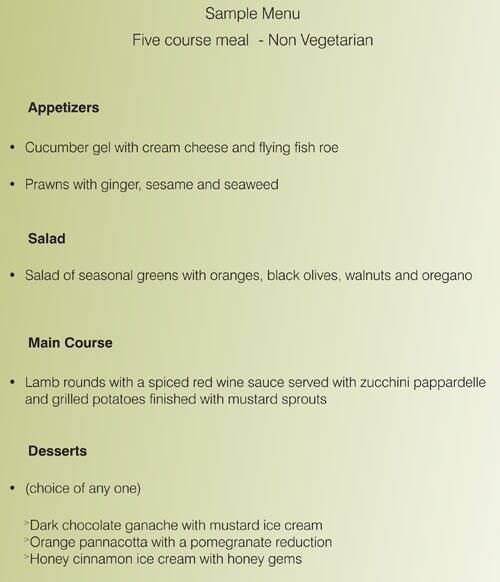 Sample Menu

Five course meal - Non Vegetarian

Appetizers

• Cucumber gel with cream cheese and flying fish roe

• Prawns with ginger, sesame and seaweed

Salad

• Salad of seasonal greens with oranges, black olives, walnuts and oregano

Main Course

• Lamb rounds with a spiced red wine sauce served with zucchini pappardelle and grilled potatoes finished with mustard sprouts

Desserts

• (choice of any one)

>Dark chocolate ganache with mustard ice cream
>Orange pannacotta with a pomegranate reduction
>Honey cinnamon ice cream with honey gems